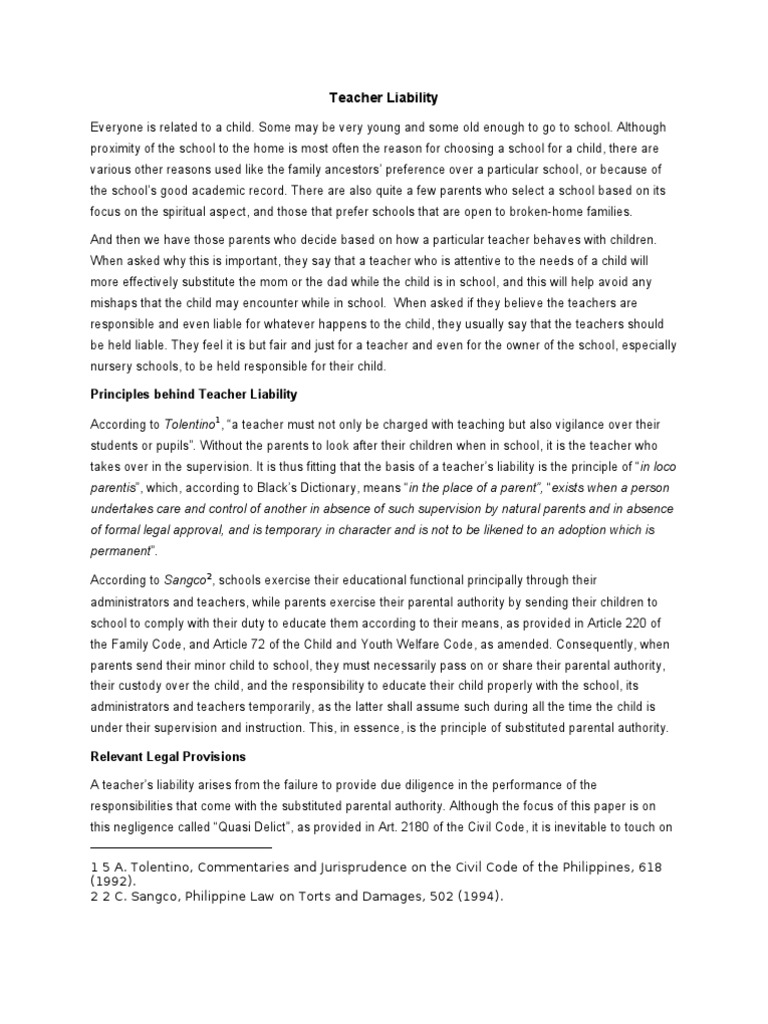 Teacher Liability

Everyone is related to a child. Some may be very young and some old enough to go to school. Although proximity of the school to the home is most often the reason for choosing a school for a child, there are various other reasons used like the family ancestors' preference over a particular school, or because of the school's good academic record. There are also quite a few parents who select a school based on its focus on the spiritual aspect, and those that prefer schools that are open to broken-home families.

And then we have those parents who decide based on how a particular teacher behaves with children. When asked why this is important, they say that a teacher who is attentive to the needs of a child will more effectively substitute the mom or the dad while the child is in school, and this will help avoid any mishaps that the child may encounter while in school. When asked if they believe the teachers are responsible and even liable for whatever happens to the child, they usually say that the teachers should be held liable. They feel it is but fair and just for a teacher and even for the owner of the school, especially nursery schools, to be held responsible for their child.

Principles behind Teacher Liability

According to Tolentino$^1$, "a teacher must not only be charged with teaching but also vigilance over their students or pupils". Without the parents to look after their children when in school, it is the teacher who takes over in the supervision. It is thus fitting that the basis of a teacher's liability is the principle of "in loco parentis", which, according to Black's Dictionary, means "in the place of a parent", "exists when a person undertakes care and control of another in absence of such supervision by natural parents and in absence of formal legal approval, and is temporary in character and is not to be likened to an adoption which is permanent".

According to Sangco$^2$, schools exercise their educational functional principally through their administrators and teachers, while parents exercise their parental authority by sending their children to school to comply with their duty to educate them according to their means, as provided in Article 220 of the Family Code, and Article 72 of the Child and Youth Welfare Code, as amended. Consequently, when parents send their minor child to school, they must necessarily pass on or share their parental authority, their custody over the child, and the responsibility to educate their child properly with the school, its administrators and teachers temporarily, as the latter shall assume such during all the time the child is under their supervision and instruction. This, in essence, is the principle of substituted parental authority.

Relevant Legal Provisions

A teacher's liability arises from the failure to provide due diligence in the performance of the responsibilities that come with the substituted parental authority. Although the focus of this paper is on this negligence called "Quasi Delict", as provided in Art. 2180 of the Civil Code, it is inevitable to touch on

1 5 A. Tolentino, Commentaries and Jurisprudence on the Civil Code of the Philippines, 618 (1992).
2 2 C. Sangco, Philippine Law on Torts and Damages, 502 (1994).